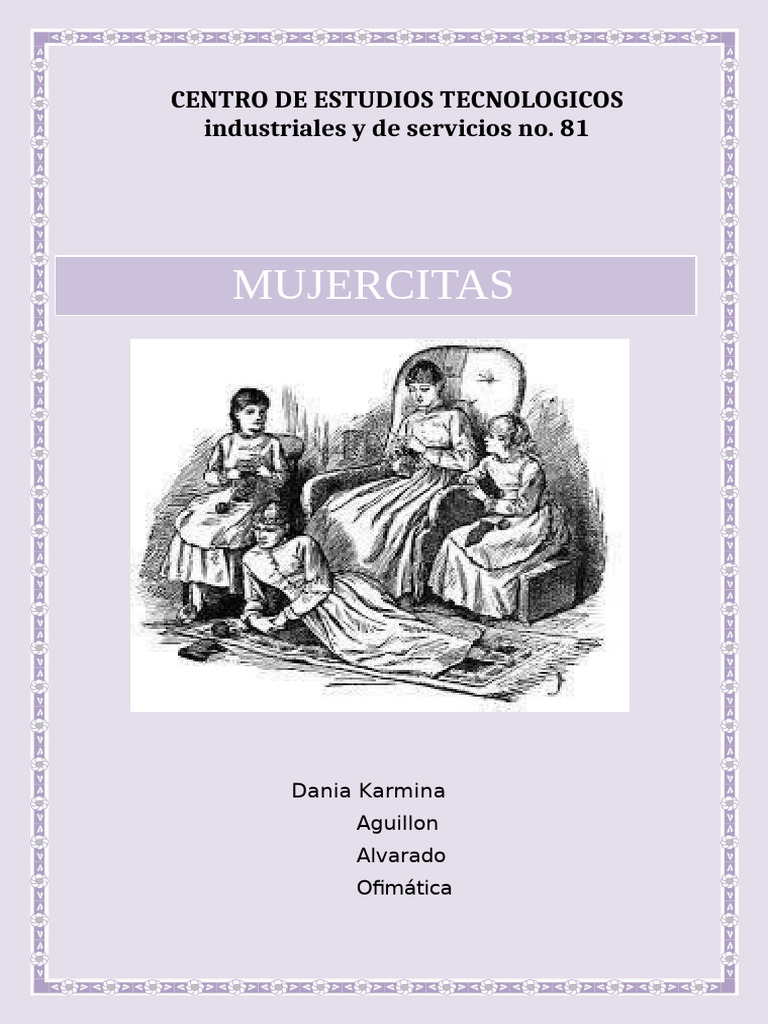 CENTRO DE ESTUDIOS TECNOLOGICOS
industriales y de servicios no. 81

MUJERCITAS

Dania Karmina
Aguillon
Alvarado
Ofimática